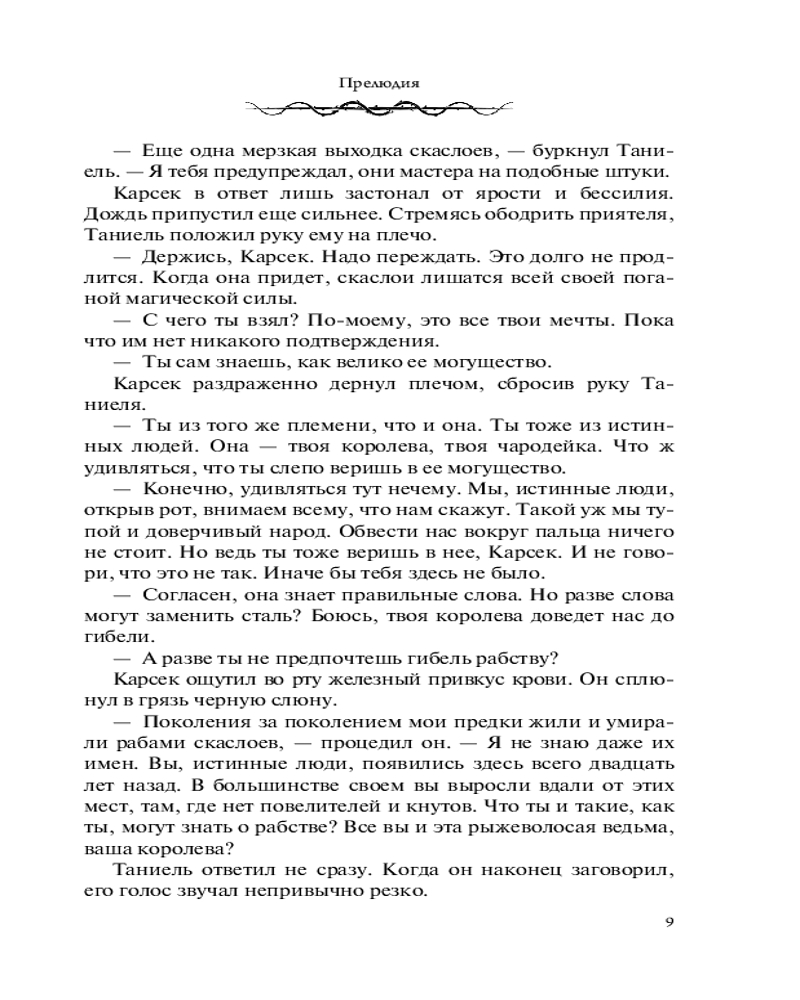 Прелюдия

— Еще одна мерзкая выходка скаслоев, — буркнул Таниель. — Я тебя предупреждал, они мастера на подобные штуки.

Карсек в ответ лишь застонал от ярости и бессилия. Дождь припустил еще сильнее. Стремясь ободрить приятеля, Таниель положил руку ему на плечо.

— Держись, Карсек. Надо переждать. Это долго не продлится. Когда она придет, скаслои лишатся всей своей поганой магической силы.

— С чего ты взял? По-моему, это все твои мечты. Пока что им нет никакого подтверждения.

— Ты сам знаешь, как велико ее могущество.

Карсек раздраженно дернул плечом, сбросив руку Таниеля.

— Ты из того же племени, что и она. Ты тоже из истинных людей. Она — твоя королева, твоя чародейка. Что ж удивляться, что ты слепо веришь в ее могущество.

— Конечно, удивляться тут нечему. Мы, истинные люди, открыв рот, внимаем всему, что нам скажут. Такой уж мы тупой и доверчивый народ. Обвести нас вокруг пальца ничего не стоит. Но ведь ты тоже веришь в нее, Карсек. И не говори, что это не так. Иначе бы тебя здесь не было.

— Согласен, она знает правильные слова. Но разве слова могут заменить сталь? Боюсь, твоя королева доведет нас до гибели.

— А разве ты не предпочтешь гибель рабству?

Карсек ощутил во рту железный привкус крови. Он сплюнул в грязь черную слюну.

— Поколения за поколением мои предки жили и умирали рабами скаслоев, — процедил он. — Я не знаю даже их имен. Вы, истинные люди, появились здесь всего двадцать лет назад. В большинстве своем вы выросли вдали от этих мест, там, где нет повелителей и кнутов. Что ты и такие, как ты, могут знать о рабстве? Все вы и эта рыжеволосая ведьма, ваша королева?

Таниель ответил не сразу. Когда он наконец заговорил, его голос звучал непривычно резко.

9